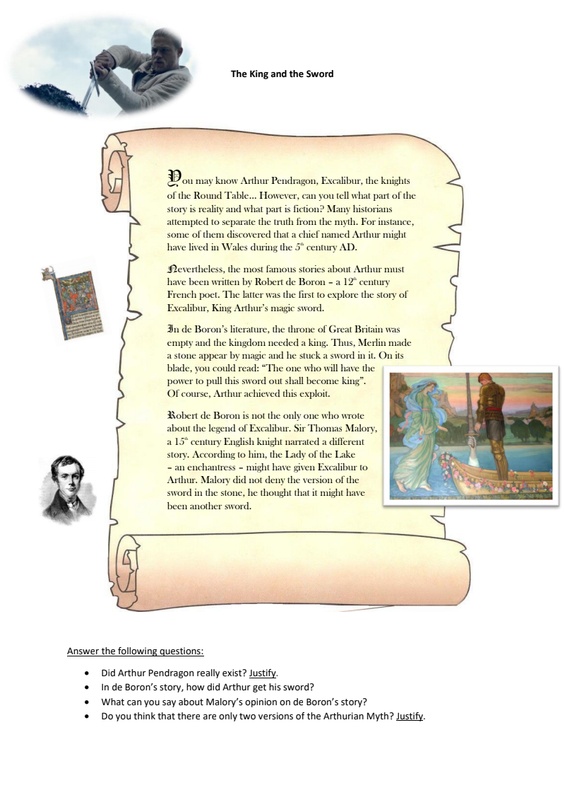 The King and the Sword

You may know Arthur Pendragon, Excalibur, the knights of the Round Table... However, can you tell what part of the story is reality and what part is fiction? Many historians attempted to separate the truth from the myth. For instance, some of them discovered that a chief named Arthur might have lived in Wales during the $5^{th}$ century AD.

Nevertheless, the most famous stories about Arthur must have been written by Robert de Boron – a $12^{th}$ century French poet. The latter was the first to explore the story of Excalibur, King Arthur's magic sword.

In de Boron's literature, the throne of Great Britain was empty and the kingdom needed a king. Thus, Merlin made a stone appear by magic and he stuck a sword in it. On its blade, you could read: "The one who will have the power to pull this sword out shall become king". Of course, Arthur achieved this exploit.

Robert de Boron is not the only one who wrote about the legend of Excalibur. Sir Thomas Malory, a $15^{th}$ century English knight narrated a different story. According to him, the Lady of the Lake – an enchantress – might have given Excalibur to Arthur. Malory did not deny the version of the sword in the stone, he thought that it might have been another sword.

Answer the following questions:

• Did Arthur Pendragon really exist? Justify.
• In de Boron's story, how did Arthur get his sword?
• What can you say about Malory's opinion on de Boron's story?
• Do you think that there are only two versions of the Arthurian Myth? Justify.